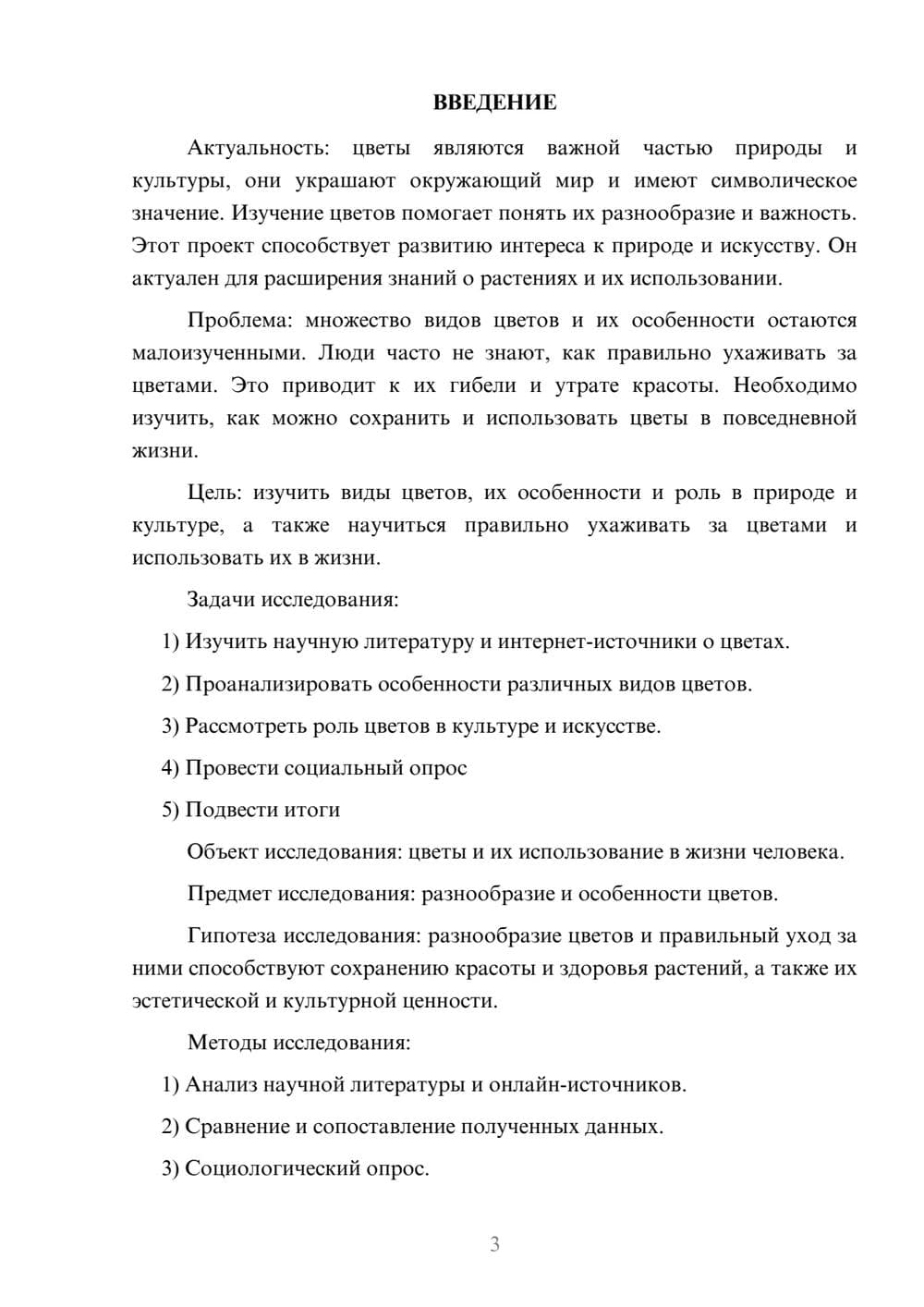 ВВЕДЕНИЕ

Актуальность: цветы являются важной частью природы и культуры, они украшают окружающий мир и имеют символическое значение. Изучение цветов помогает понять их разнообразие и важность. Этот проект способствует развитию интереса к природе и искусству. Он актуален для расширения знаний о растениях и их использовании.

Проблема: множество видов цветов и их особенности остаются малоизученными. Люди часто не знают, как правильно ухаживать за цветами. Это приводит к их гибели и утрате красоты. Необходимо изучить, как можно сохранить и использовать цветы в повседневной жизни.

Цель: изучить виды цветов, их особенности и роль в природе и культуре, а также научиться правильно ухаживать за цветами и использовать их в жизни.

Задачи исследования:

1) Изучить научную литературу и интернет-источники о цветах.

2) Проанализировать особенности различных видов цветов.

3) Рассмотреть роль цветов в культуре и искусстве.

4) Провести социальный опрос

5) Подвести итоги

Объект исследования: цветы и их использование в жизни человека.

Предмет исследования: разнообразие и особенности цветов.

Гипотеза исследования: разнообразие цветов и правильный уход за ними способствуют сохранению красоты и здоровья растений, а также их эстетической и культурной ценности.

Методы исследования:

1) Анализ научной литературы и онлайн-источников.

2) Сравнение и сопоставление полученных данных.

3) Социологический опрос.

3